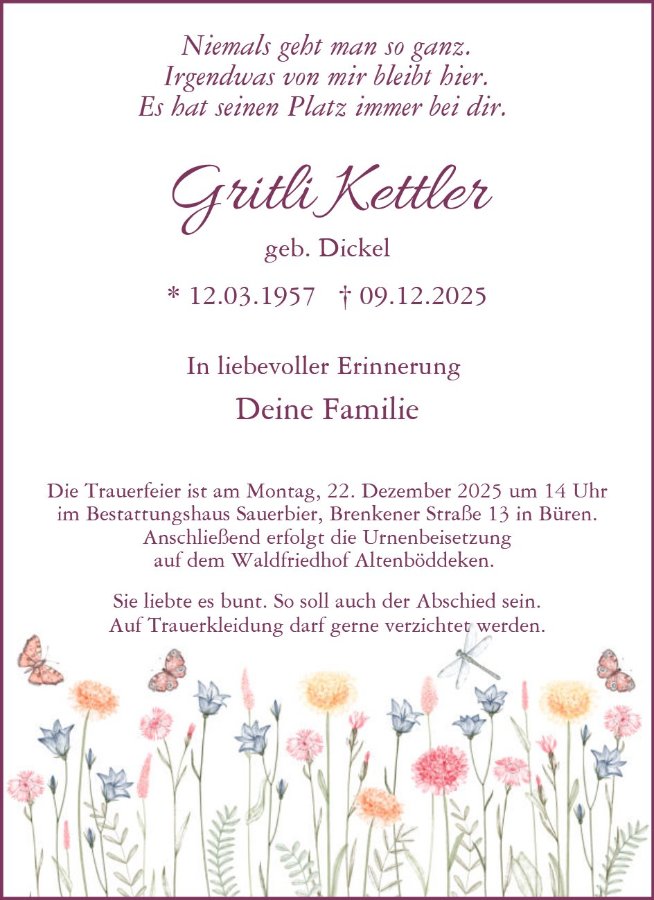 Niemals geht man so ganz.
Irgendwas von mir bleibt hier.
Es hat seinen Platz immer bei dir.

Gritli Kettler

geb. Dickel

* 12.03.1957 † 09.12.2025

In liebevoller Erinnerung

Deine Familie

Die Trauerfeier ist am Montag, 22. Dezember 2025 um 14 Uhr im Bestattungshaus Sauerbier, Brenkener Straße 13 in Büren. Anschließend erfolgt die Urnenbeisetzung auf dem Waldfriedhof Altenböddeken.

Sie liebte es bunt. So soll auch der Abschied sein. Auf Trauerkleidung darf gerne verzichtet werden.